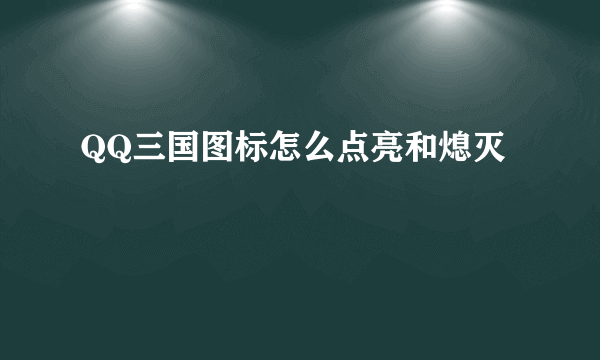 QQ三国图标怎么点亮和熄灭